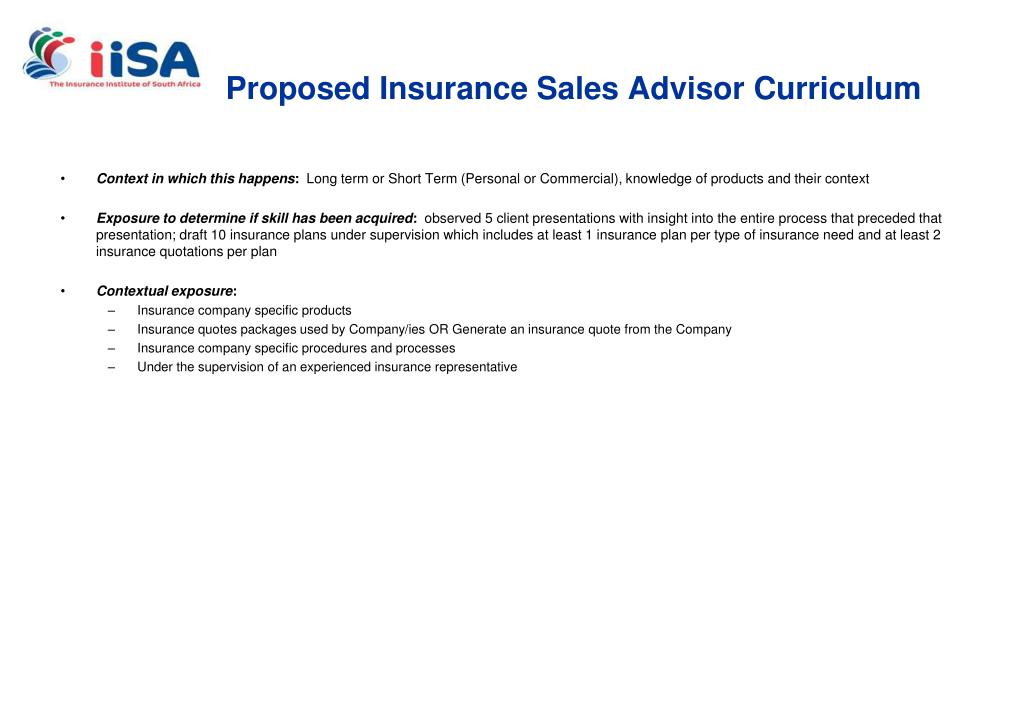 iiSA
The Insurance Institute of South Africa

Proposed Insurance Sales Advisor Curriculum

• Context in which this happens: Long term or Short Term (Personal or Commercial), knowledge of products and their context

• Exposure to determine if skill has been acquired: observed 5 client presentations with insight into the entire process that preceded that presentation; draft 10 insurance plans under supervision which includes at least 1 insurance plan per type of insurance need and at least 2 insurance quotations per plan

• Contextual exposure:
– Insurance company specific products
– Insurance quotes packages used by Company/ies OR Generate an insurance quote from the Company
– Insurance company specific procedures and processes
– Under the supervision of an experienced insurance representative